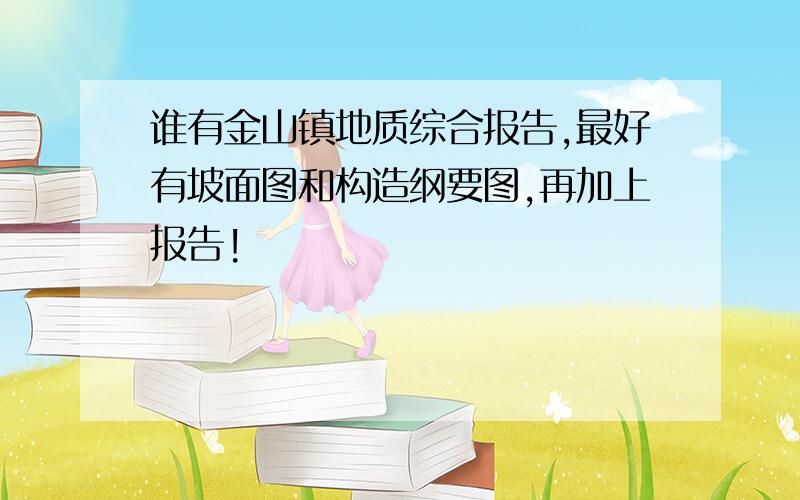 谁有金山镇地质综合报告,最好有坡面图和构造纲要图,再加上报告!